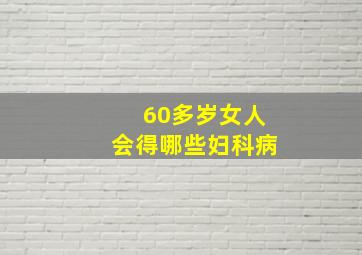 60多岁女人
会得哪些妇科病